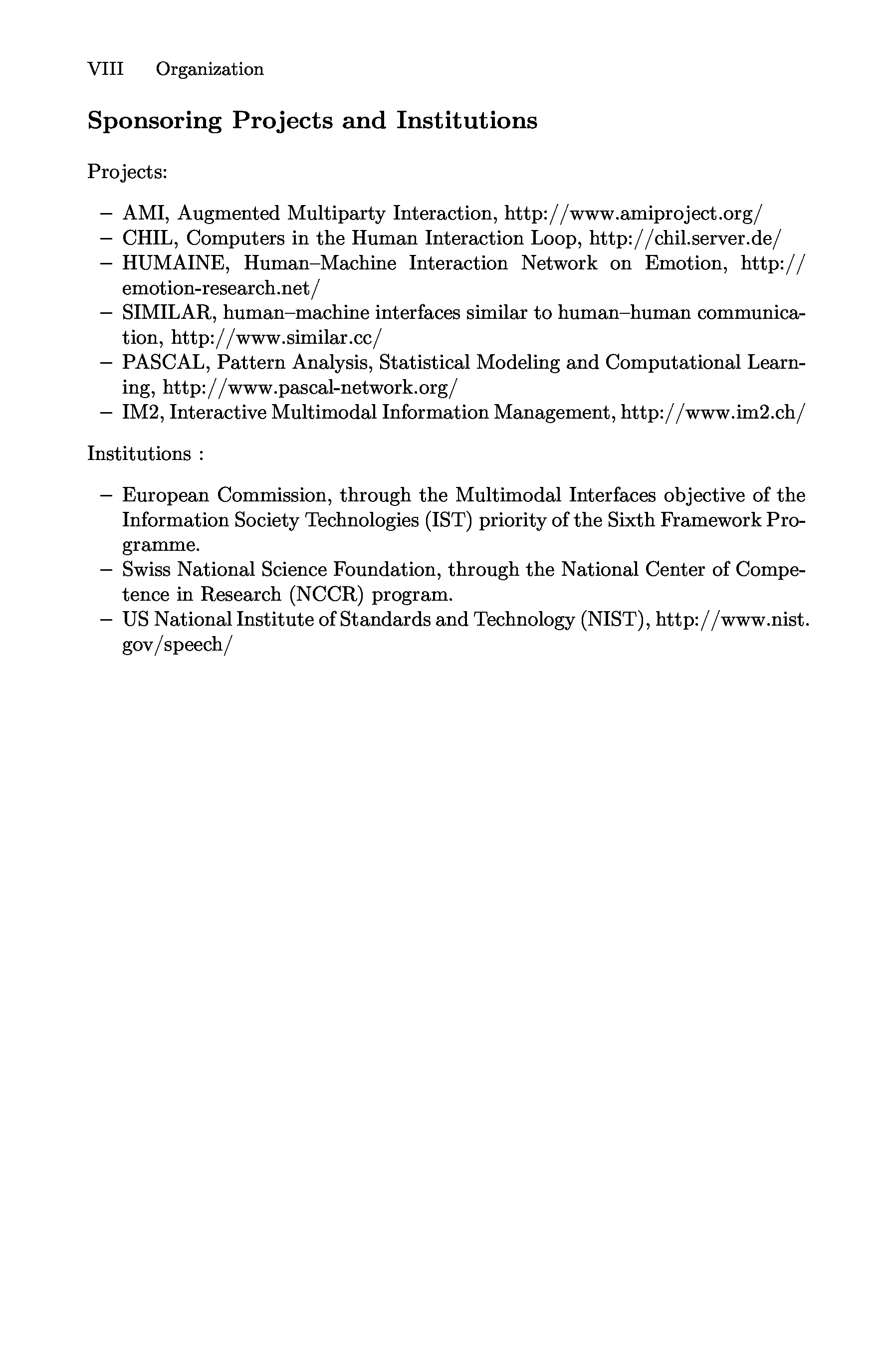 VIII Organization

Sponsoring Projects and Institutions

Projects:

– AMI, Augmented Multiparty Interaction, http://www.amiproject.org/
– CHIL, Computers in the Human Interaction Loop, http://chil.server.de/
– HUMAINE, Human–Machine Interaction Network on Emotion, http://emotion-research.net/
– SIMILAR, human–machine interfaces similar to human–human communication, http://www.similar.cc/
– PASCAL, Pattern Analysis, Statistical Modeling and Computational Learning, http://www.pascal-network.org/
– IM2, Interactive Multimodal Information Management, http://www.im2.ch/

Institutions :

– European Commission, through the Multimodal Interfaces objective of the Information Society Technologies (IST) priority of the Sixth Framework Programme.
– Swiss National Science Foundation, through the National Center of Competence in Research (NCCR) program.
– US National Institute of Standards and Technology (NIST), http://www.nist.gov/speech/